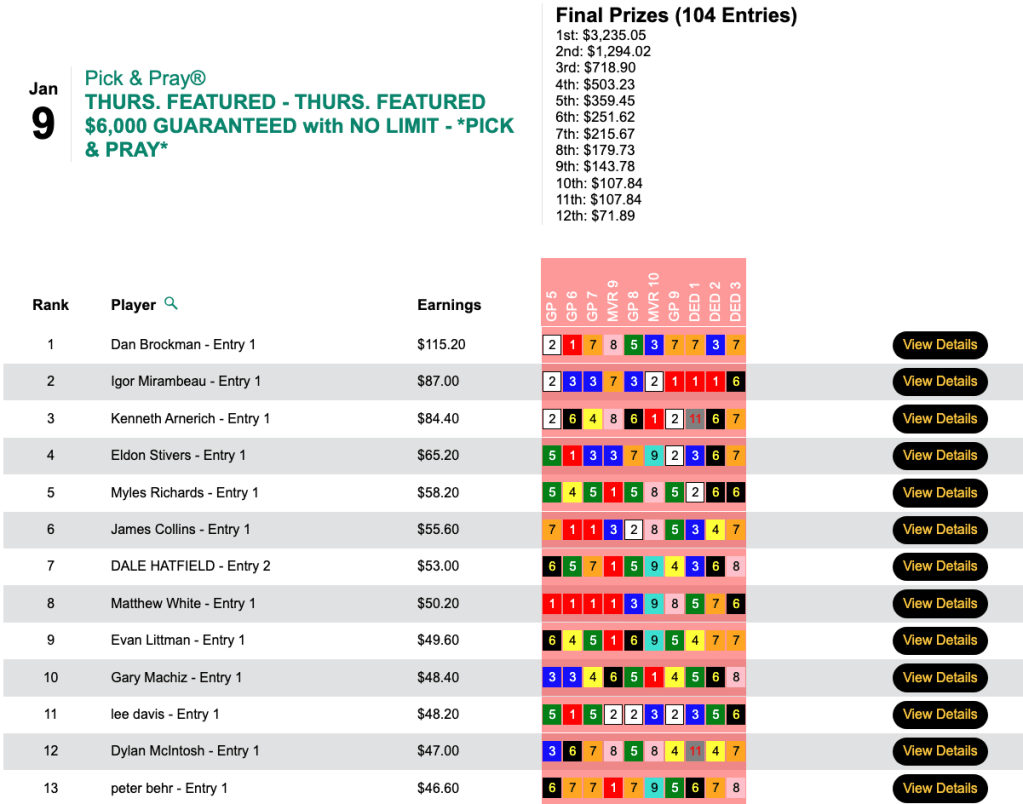 Jan
9

Pick & Pray®
THURS. FEATURED - THURS. FEATURED $6,000 GUARANTEED with NO LIMIT - *PICK & PRAY*

Final Prizes (104 Entries)
1st: $3,235.05
2nd: $1,294.02
3rd: $718.90
4th: $503.23
5th: $359.45
6th: $251.62
7th: $215.67
8th: $179.73
9th: $143.78
10th: $107.84
11th: $107.84
12th: $71.89

| Rank | Player | Earnings | GP 5 | GP 6 | GP 7 | MVR 9 | GP 8 | MVR 10 | GP 9 | DED 1 | DED 2 | DED 3 | |
|---|---|---|---|---|---|---|---|---|---|---|---|---|---|
| 1 | Dan Brockman - Entry 1 | $115.20 | 2 | 1 | 7 | 8 | 5 | 3 | 7 | 7 | 3 | 7 | View Details |
| 2 | Igor Mirambeau - Entry 1 | $87.00 | 2 | 3 | 3 | 7 | 3 | 2 | 1 | 1 | 1 | 6 | View Details |
| 3 | Kenneth Arnerich - Entry 1 | $84.40 | 2 | 6 | 4 | 8 | 6 | 1 | 2 | 11 | 6 | 7 | View Details |
| 4 | Eldon Stivers - Entry 1 | $65.20 | 5 | 1 | 3 | 3 | 7 | 9 | 2 | 3 | 6 | 7 | View Details |
| 5 | Myles Richards - Entry 1 | $58.20 | 5 | 4 | 5 | 1 | 5 | 8 | 5 | 2 | 6 | 6 | View Details |
| 6 | James Collins - Entry 1 | $55.60 | 7 | 1 | 1 | 3 | 2 | 8 | 5 | 3 | 4 | 7 | View Details |
| 7 | DALE HATFIELD - Entry 2 | $53.00 | 6 | 5 | 7 | 1 | 5 | 9 | 4 | 3 | 6 | 8 | View Details |
| 8 | Matthew White - Entry 1 | $50.20 | 1 | 1 | 1 | 1 | 3 | 9 | 8 | 5 | 7 | 6 | View Details |
| 9 | Evan Littman - Entry 1 | $49.60 | 6 | 4 | 5 | 1 | 6 | 9 | 5 | 4 | 7 | 7 | View Details |
| 10 | Gary Machiz - Entry 1 | $48.40 | 3 | 3 | 4 | 6 | 5 | 1 | 4 | 5 | 6 | 8 | View Details |
| 11 | lee davis - Entry 1 | $48.20 | 5 | 1 | 5 | 2 | 2 | 3 | 2 | 3 | 5 | 6 | View Details |
| 12 | Dylan McIntosh - Entry 1 | $47.00 | 3 | 6 | 7 | 8 | 5 | 8 | 4 | 11 | 4 | 7 | View Details |
| 13 | peter behr - Entry 1 | $46.60 | 6 | 7 | 7 | 1 | 7 | 9 | 5 | 6 | 7 | 8 | View Details |